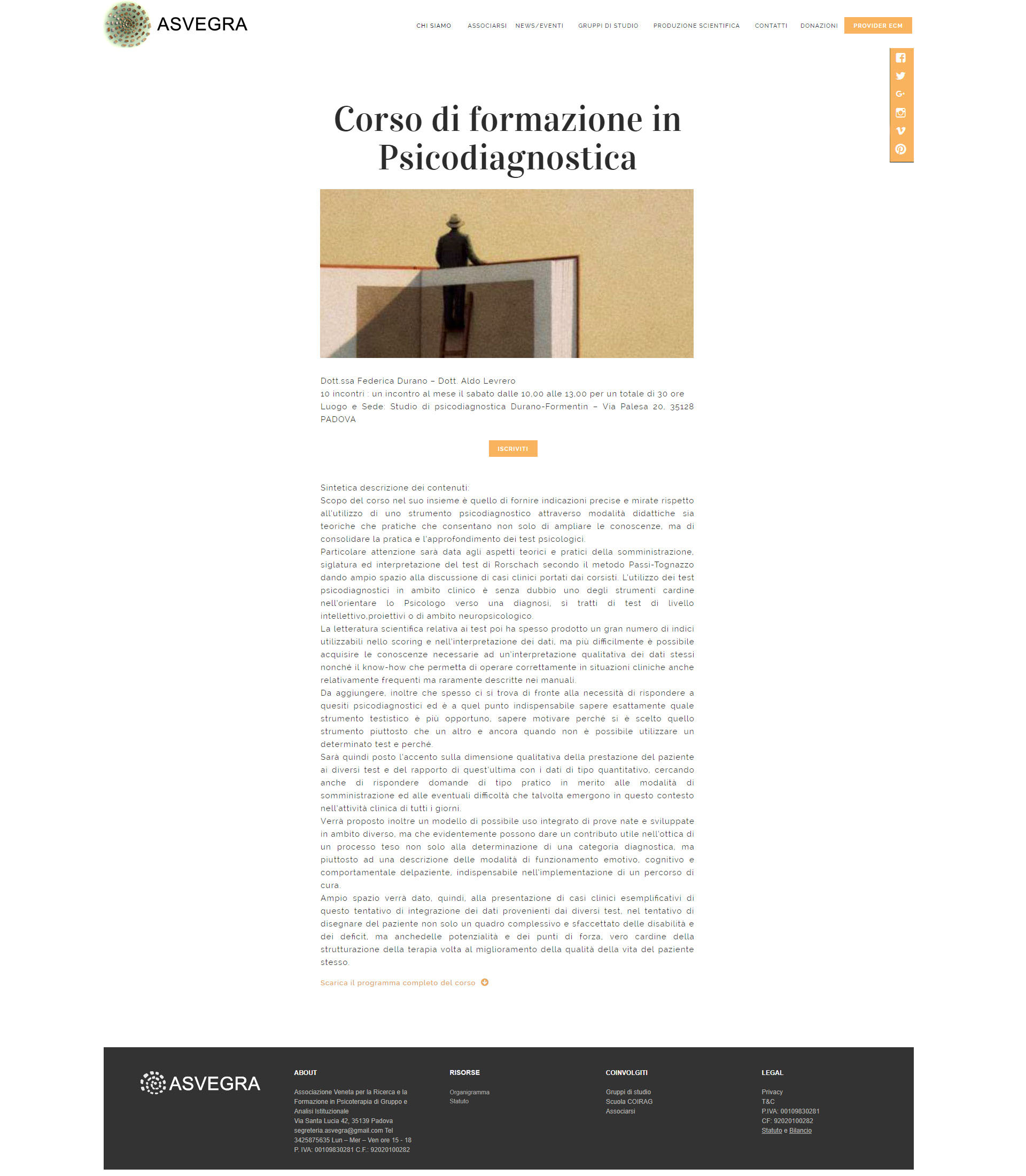 ASVEGRA

CHI SIAMO ASSOCIARSI NEWS/EVENTI GRUPPI DI STUDIO PRODUZIONE SCIENTIFICA CONTATTI DONAZIONI PROVIDER ECM

Corso di formazione in Psicodiagnostica

Dott.ssa Federica Durano – Dott. Aldo Levrero
10 incontri : un incontro al mese il sabato dalle 10,00 alle 13,00 per un totale di 30 ore
Luogo e Sede: Studio di psicodiagnostica Durano-Formentin – Via Palesa 20, 35128 PADOVA

ISCRIVITI

Sintetica descrizione dei contenuti:
Scopo del corso nel suo insieme è quello di fornire indicazioni precise e mirate rispetto all'utilizzo di uno strumento psicodiagnostico attraverso modalità didattiche sia teoriche che pratiche che consentano non solo di ampliare le conoscenze, ma di consolidare la pratica e l'approfondimento dei test psicologici.
Particolare attenzione sarà data agli aspetti teorici e pratici della somministrazione, siglatura ed interpretazione del test di Rorschach secondo il metodo Passi-Tognazzo dando ampio spazio alla discussione di casi clinici portati dai corsisti. L'utilizzo dei test psicodiagnostici in ambito clinico è senza dubbio uno degli strumenti cardine nell'orientare lo Psicologo verso una diagnosi, si tratti di test di livello intellettivo,proiettivi o di ambito neuropsicologico.
La letteratura scientifica relativa ai test poi ha spesso prodotto un gran numero di indici utilizzabili nello scoring e nell'interpretazione dei dati, ma più difficilmente è possibile acquisire le conoscenze necessarie ad un'interpretazione qualitativa dei dati stessi nonché il know-how che permetta di operare correttamente in situazioni cliniche anche relativamente frequenti ma raramente descritte nei manuali.
Da aggiungere, inoltre che spesso ci si trova di fronte alla necessità di rispondere a quesiti psicodiagnostici ed è a quel punto indispensabile sapere esattamente quale strumento testistico è più opportuno, sapere motivare perché si è scelto quello strumento piuttosto che un altro e ancora quando non è possibile utilizzare un determinato test e perché.
Sarà quindi posto l'accento sulla dimensione qualitativa della prestazione del paziente ai diversi test e del rapporto di quest'ultima con i dati di tipo quantitativo, cercando anche di rispondere domande di tipo pratico in merito alle modalità di somministrazione ed alle eventuali difficoltà che talvolta emergono in questo contesto nell'attività clinica di tutti i giorni.
Verrà proposto inoltre un modello di possibile uso integrato di prove nate e sviluppate in ambito diverso, ma che evidentemente possono dare un contributo utile nell'ottica di un processo teso non solo alla determinazione di una categoria diagnostica, ma piuttosto ad una descrizione delle modalità di funzionamento emotivo, cognitivo e comportamentale delpaziente, indispensabile nell'implementazione di un percorso di cura.
Ampio spazio verrà dato, quindi, alla presentazione di casi clinici esemplificativi di questo tentativo di integrazione dei dati provenienti dai diversi test, nel tentativo di disegnare del paziente non solo un quadro complessivo e sfaccettato delle disabilità e dei deficit, ma anchedelle potenzialità e dei punti di forza, vero cardine della strutturazione della terapia volta al miglioramento della qualità della vita del paziente stesso.

Scarica il programma completo del corso

ASVEGRA

ABOUT
Associazione Veneta per la Ricerca e la Formazione in Psicoterapia di Gruppo e Analisi Istituzionale
Via Santa Lucia 42, 35139 Padova
segreteria.asvegra@gmail.com Tel 3425875635 Lun – Mer – Ven ore 15 - 18
P. IVA: 00109830281 C.F.: 92020100282

RISORSE
Organigramma
Statuto

COINVOLGITI
Gruppi di studio
Scuola COIRAG
Associarsi

LEGAL
Privacy
T&C
P.IVA: 00109830281
CF: 92020100282
Statuto e Bilancio